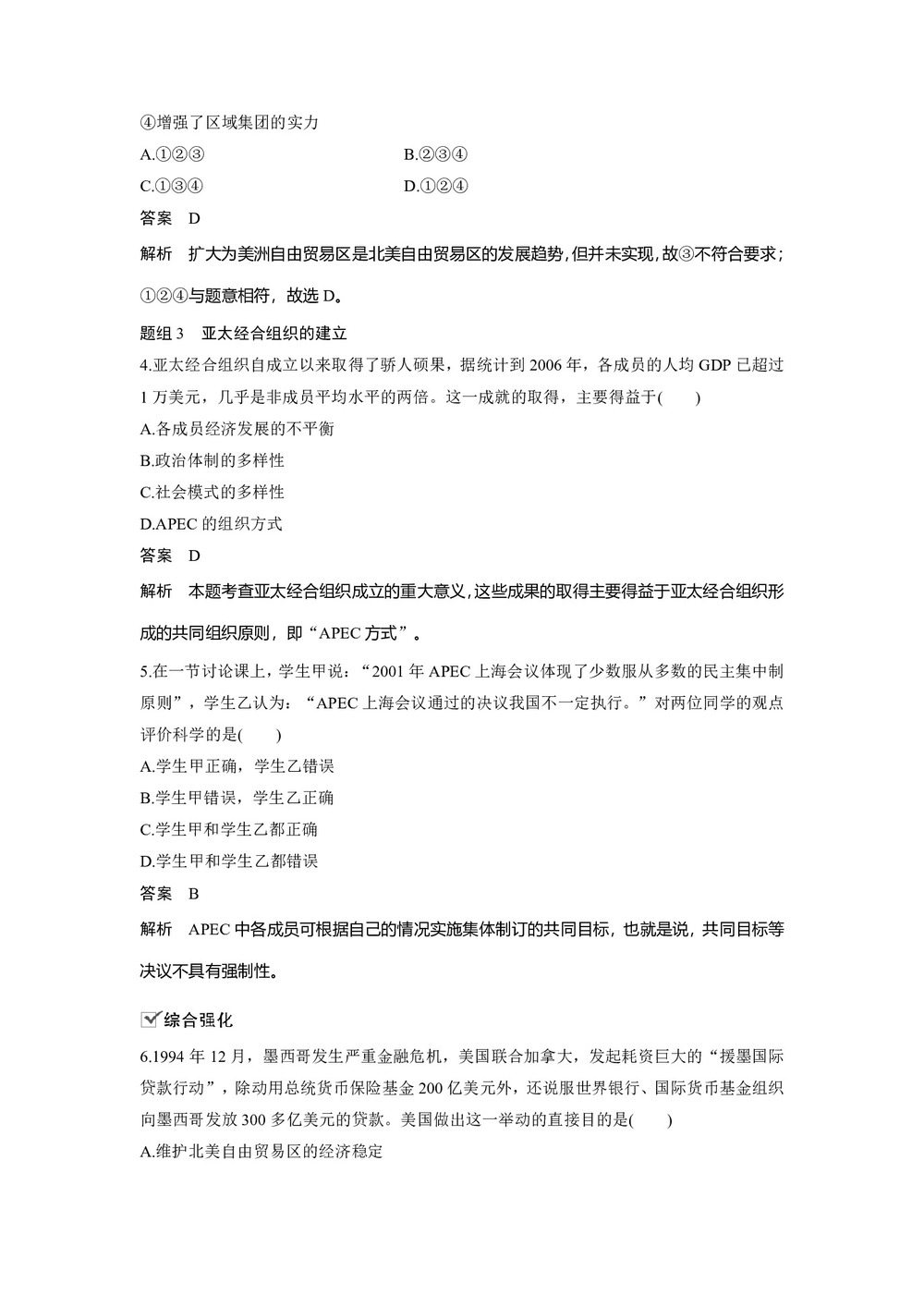 ④增强了区域集团的实力

A.①②③　　B.②③④

C.①③④　　D.①②④

答案　D

解析　扩大为美洲自由贸易区是北美自由贸易区的发展趋势，但并未实现，故③不符合要求；①②④与题意相符，故选 D。

题组 3　亚太经合组织的建立

4.亚太经合组织自成立以来取得了骄人硕果，据统计到 2006 年，各成员的人均 GDP 已超过 1 万美元，几乎是非成员平均水平的两倍。这一成就的取得，主要得益于(　　)

A.各成员经济发展的不平衡

B.政治体制的多样性

C.社会模式的多样性

D.APEC 的组织方式

答案　D

解析　本题考查亚太经合组织成立的重大意义，这些成果的取得主要得益于亚太经合组织形成的共同组织原则，即“APEC 方式”。

5.在一节讨论课上，学生甲说：“2001 年 APEC 上海会议体现了少数服从多数的民主集中制原则”，学生乙认为：“APEC 上海会议通过的决议我国不一定执行。”对两位同学的观点评价科学的是(　　)

A.学生甲正确，学生乙错误

B.学生甲错误，学生乙正确

C.学生甲和学生乙都正确

D.学生甲和学生乙都错误

答案　B

解析　APEC 中各成员可根据自己的情况实施集体制订的共同目标，也就是说，共同目标等决议不具有强制性。

综合强化

6.1994 年 12 月，墨西哥发生严重金融危机，美国联合加拿大，发起耗资巨大的“援墨国际贷款行动”，除动用总统货币保险基金 200 亿美元外，还说服世界银行、国际货币基金组织向墨西哥发放 300 多亿美元的贷款。美国做出这一举动的直接目的是(　　)

A.维护北美自由贸易区的经济稳定